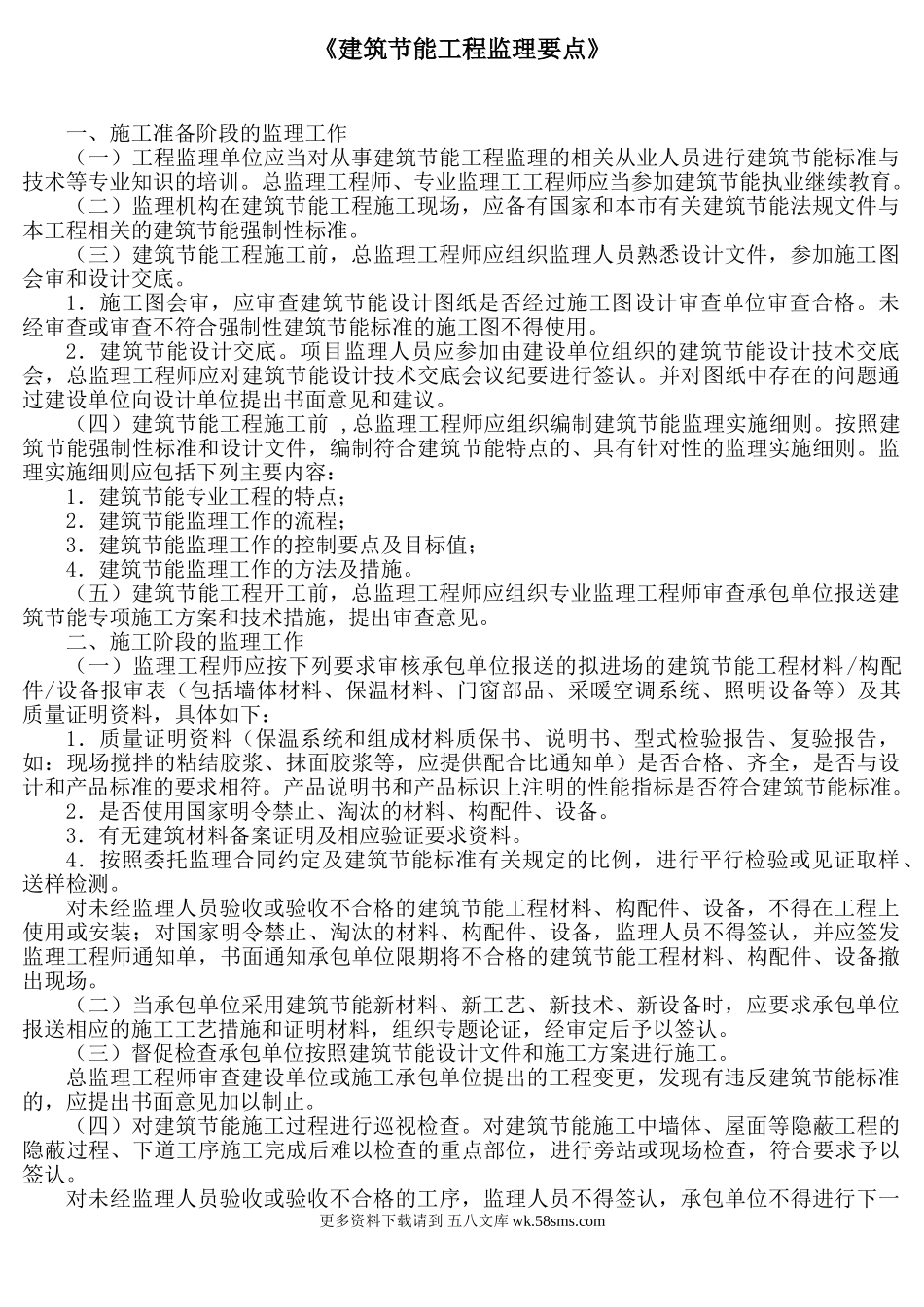 《建筑节能工程监理要点》

一、施工准备阶段的监理工作

（一）工程监理单位应当对从事建筑节能工程监理的相关从业人员进行建筑节能标准与技术等专业知识的培训。总监理工程师、专业监理工工程师应当参加建筑节能执业继续教育。

（二）监理机构在建筑节能工程施工现场，应备有国家和本市有关建筑节能法规文件与本工程相关的建筑节能强制性标准。

（三）建筑节能工程施工前，总监理工程师应组织监理人员熟悉设计文件，参加施工图会审和设计交底。

1．施工图会审，应审查建筑节能设计图纸是否经过施工图设计审查单位审查合格。未经审查或审查不符合强制性建筑节能标准的施工图不得使用。

2．建筑节能设计交底。项目监理人员应参加由建设单位组织的建筑节能设计技术交底会，总监理工程师应对建筑节能设计技术交底会议纪要进行签认。并对图纸中存在的问题通过建设单位向设计单位提出书面意见和建议。

（四）建筑节能工程施工前 ，总监理工程师应组织编制建筑节能监理实施细则。按照建筑节能强制性标准和设计文件，编制符合建筑节能特点的、具有针对性的监理实施细则。监理实施细则应包括下列主要内容：

1．建筑节能专业工程的特点；

2．建筑节能监理工作的流程；

3．建筑节能监理工作的控制要点及目标值；

4．建筑节能监理工作的方法及措施。

（五）建筑节能工程开工前，总监理工程师应组织专业监理工程师审查承包单位报送建筑节能专项施工方案和技术措施，提出审查意见。

二、施工阶段的监理工作

（一）监理工程师应按下列要求审核承包单位报送的拟进场的建筑节能工程材料/构配件/设备报审表（包括墙体材料、保温材料、门窗部品、采暖空调系统、照明设备等）及其质量证明资料，具体如下：

1．质量证明资料（保温系统和组成材料质保书、说明书、型式检验报告、复验报告，如：现场搅拌的粘结胶浆、抹面胶浆等，应提供配合比通知单）是否合格、齐全，是否与设计和产品标准的要求相符。产品说明书和产品标识上注明的性能指标是否符合建筑节能标准。

2．是否使用国家明令禁止、淘汰的材料、构配件、设备。

3．有无建筑材料备案证明及相应验证要求资料。

4．按照委托监理合同约定及建筑节能标准有关规定的比例，进行平行检验或见证取样、送样检测。

对未经监理人员验收或验收不合格的建筑节能工程材料、构配件、设备，不得在工程上使用或安装；对国家明令禁止、淘汰的材料、构配件、设备，监理人员不得签认，并应签发监理工程师通知单，书面通知承包单位限期将不合格的建筑节能工程材料、构配件、设备撤出现场。

（二）当承包单位采用建筑节能新材料、新工艺、新技术、新设备时，应要求承包单位报送相应的施工工艺措施和证明材料，组织专题论证，经审定后予以签认。

（三）督促检查承包单位按照建筑节能设计文件和施工方案进行施工。

总监理工程师审查建设单位或施工承包单位提出的工程变更，发现有违反建筑节能标准的，应提出书面意见加以制止。

（四）对建筑节能施工过程进行巡视检查。对建筑节能施工中墙体、屋面等隐蔽工程的隐蔽过程、下道工序施工完成后难以检查的重点部位，进行旁站或现场检查，符合要求予以签认。

对未经监理人员验收或验收不合格的工序，监理人员不得签认，承包单位不得进行下一

更多资料下载请到 五八文库 wk.58sms.com